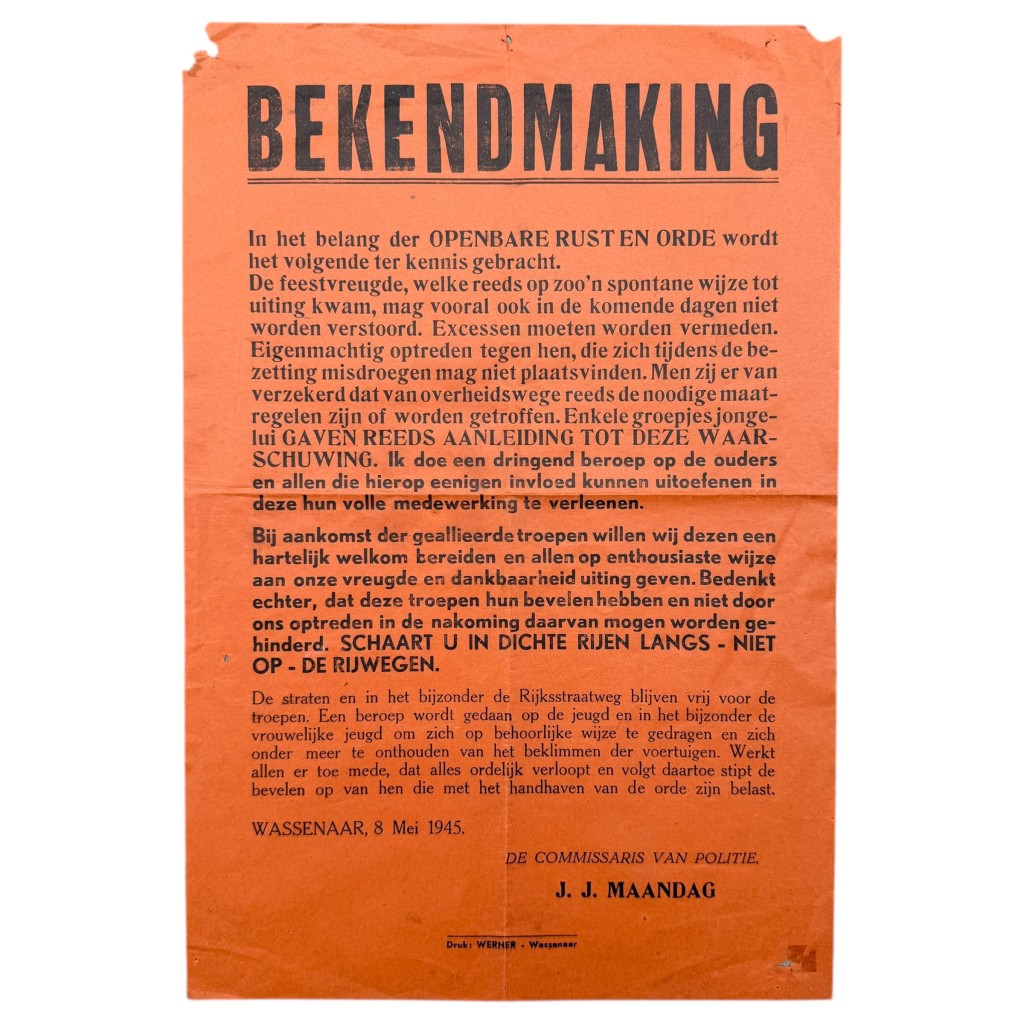 BEKENDMAKING

In het belang der OPENBARE RUST EN ORDE wordt het volgende ter kennis gebracht.
De feestvreugde, welke reeds op zoo'n spontane wijze tot uiting kwam, mag vooral ook in de komende dagen niet worden verstoord. Excessen moeten worden vermeden. Eigenmachtig optreden tegen hen, die zich tijdens de bezetting misdroegen mag niet plaatsvinden. Men zij er van verzekerd dat van overheidswege reeds de noodige maatregelen zijn of worden getroffen. Enkele groepjes jongelui GAVEN REEDS AANLEIDING TOT DEZE WAARSCHUWING. Ik doe een dringend beroep op de ouders en allen die hierop eenigen invloed kunnen uitoefenen in deze hun volle medewerking te verleenen.

Bij aankomst der geallieerde troepen willen wij dezen een hartelijk welkom bereiden en allen op enthousiaste wijze aan onze vreugde en dankbaarheid uiting geven. Bedenkt echter, dat deze troepen hun bevelen hebben en niet door ons optreden in de nakoming daarvan mogen worden gehinderd. SCHAART U IN DICHTE RIJEN LANGS - NIET OP - DE RIJWEGEN.

De straten en in het bijzonder de Rijksstraatweg blijven vrij voor de troepen. Een beroep wordt gedaan op de jeugd en in het bijzonder de vrouwelijke jeugd om zich op behoorlijke wijze te gedragen en zich onder meer te onthouden van het beklimmen der voertuigen. Werkt allen er toe mede, dat alles ordelijk verloopt en volgt daartoe stipt de bevelen op van hen die met het handhaven van de orde zijn belast.

WASSENAAR, 8 Mei 1945.

DE COMMISSARIS VAN POLITIE.

J. J. MAANDAG

Druk: WERNER - Wassenaar